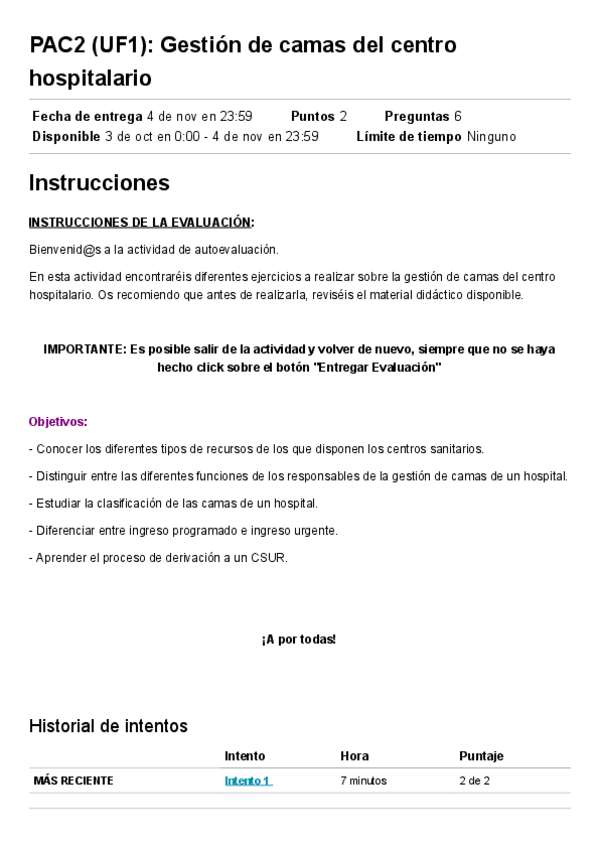 PAC2 (UF1): Gestión de camas del centro hospitalario

Fecha de entrega 4 de nov en 23:59 Puntos 2 Preguntas 6
Disponible 3 de oct en 0:00 - 4 de nov en 23:59 Límite de tiempo Ninguno

Instrucciones

INSTRUCCIONES DE LA EVALUACIÓN:

Bienvenid@s a la actividad de autoevaluación.

En esta actividad encontraréis diferentes ejercicios a realizar sobre la gestión de camas del centro hospitalario. Os recomiendo que antes de realizarla, reviséis el material didáctico disponible.

IMPORTANTE: Es posible salir de la actividad y volver de nuevo, siempre que no se haya hecho click sobre el botón "Entregar Evaluación"

Objetivos:

- Conocer los diferentes tipos de recursos de los que disponen los centros sanitarios.

- Distinguir entre las diferentes funciones de los responsables de la gestión de camas de un hospital.

- Estudiar la clasificación de las camas de un hospital.

- Diferenciar entre ingreso programado e ingreso urgente.

- Aprender el proceso de derivación a un CSUR.

¡A por todas!

Historial de intentos

| | Intento | Hora | Puntaje |
|---|---|---|---|
| MÁS RECIENTE | Intento 1 | 7 minutos | 2 de 2 |